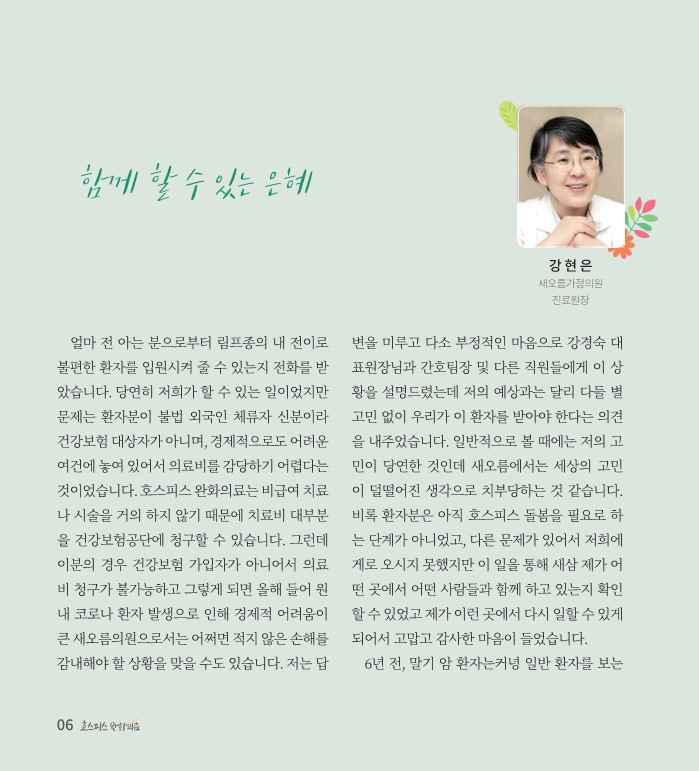 함께 할 수 있는 은혜

강현은
새오름가정의원
진료원장

얼마 전 아는 분으로부터 림프종의 내 전이로 불편한 환자를 입원시켜 줄 수 있는지 전화를 받았습니다. 당연히 저희가 할 수 있는 일이었지만 문제는 환자분이 불법 외국인 체류자 신분이라 건강보험 대상자가 아니며, 경제적으로도 어려운 여건에 놓여 있어서 의료비를 감당하기 어렵다는 것이었습니다. 호스피스 완화의료는 비급여 치료나 시술을 거의 하지 않기 때문에 치료비 대부분을 건강보험공단에 청구할 수 있습니다. 그런데 이분의 경우 건강보험 가입자가 아니어서 의료비 청구가 불가능하고 그렇게 되면 올해 들어 원내 코로나 환자 발생으로 인해 경제적 어려움이 큰 새오름의원으로서는 어쩌면 적지 않은 손해를 감내해야 할 상황을 맞을 수도 있습니다. 저는 답변을 미루고 다소 부정적인 마음으로 강경숙 대표원장님과 간호팀장 및 다른 직원들에게 이 상황을 설명드렸는데 저의 예상과는 달리 다들 별 고민 없이 우리가 이 환자를 받아야 한다는 의견을 내주었습니다. 일반적으로 볼 때에는 저의 고민이 당연한 것인데 새오름에서는 세상의 고민이 덜떨어진 생각으로 치부당하는 것 같습니다. 비록 환자분은 아직 호스피스 돌봄을 필요로 하는 단계가 아니었고, 다른 문제가 있어서 저희에게로 오시지 못했지만 이 일을 통해 새삼 제가 어떤 곳에서 어떤 사람들과 함께 하고 있는지 확인할 수 있었고 제가 이런 곳에서 다시 일할 수 있게 되어서 고맙고 감사한 마음이 들었습니다.

6년 전, 말기 암 환자는커녕 일반 환자를 보는

06 호스피스 완화의료